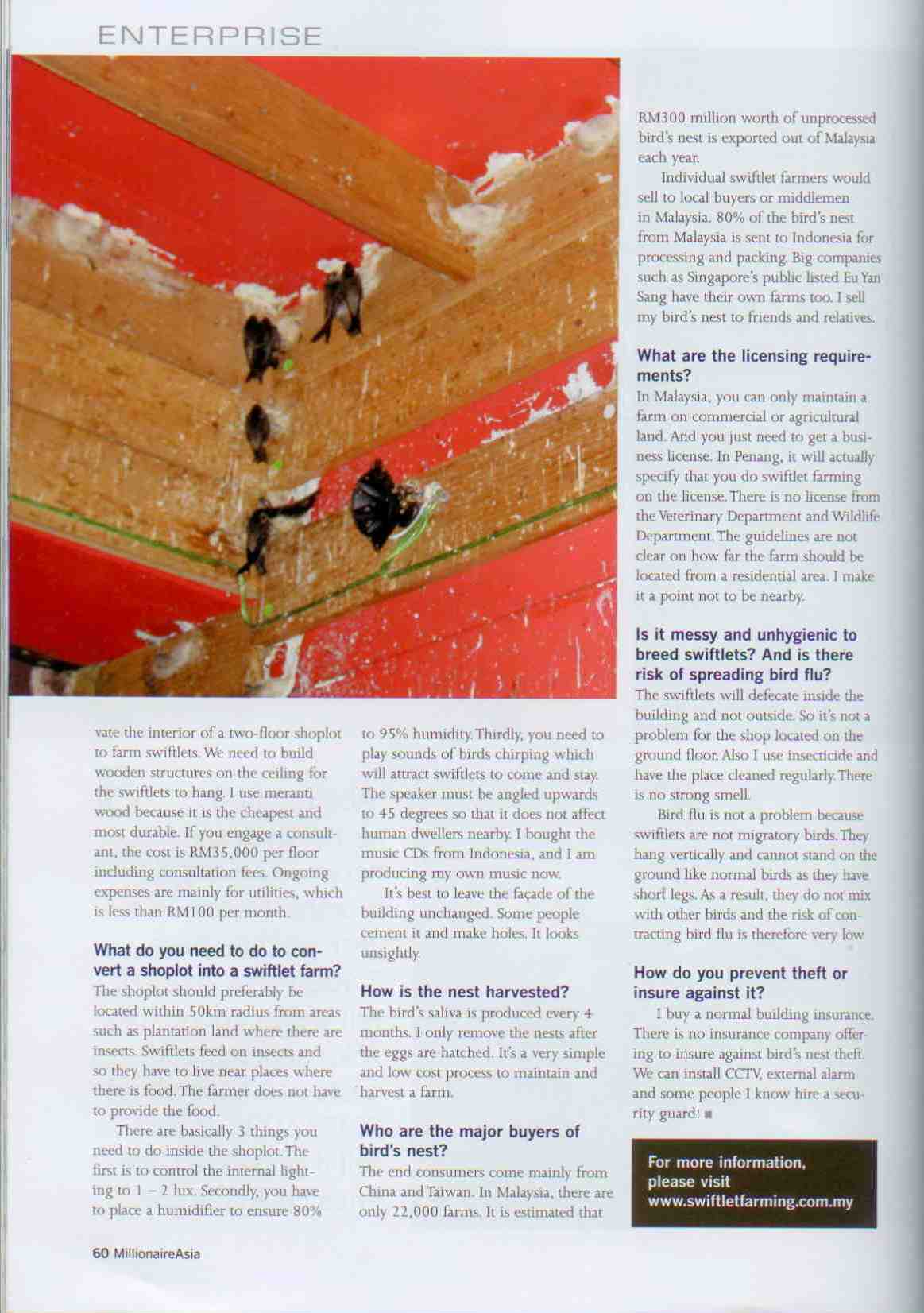 ENTERPRISE

vate the interior of a two-floor shoplot to farm swiftlets. We need to build wooden structures on the ceiling for the swiftlets to hang. I use meranti wood because it is the cheapest and most durable. If you engage a consultant, the cost is RM35,000 per floor including consultation fees. Ongoing expenses are mainly for utilities, which is less than RM100 per month.

What do you need to do to convert a shoplot into a swiftlet farm?
The shoplot should preferably be located within 50km radius from areas such as plantation land where there are insects. Swiftlets feed on insects and so they have to live near places where there is food. The farmer does not have to provide the food.

There are basically 3 things you need to do inside the shoplot. The first is to control the internal lighting to 1 – 2 lux. Secondly, you have to place a humidifier to ensure 80% to 95% humidity. Thirdly, you need to play sounds of birds chirping which will attract swiftlets to come and stay. The speaker must be angled upwards to 45 degrees so that it does not affect human dwellers nearby. I bought the music CDs from Indonesia, and I am producing my own music now.

It's best to leave the façade of the building unchanged. Some people cement it and make holes. It looks unsightly.

How is the nest harvested?
The bird's saliva is produced every 4 months. I only remove the nests after the eggs are hatched. It's a very simple and low cost process to maintain and harvest a farm.

Who are the major buyers of bird's nest?
The end consumers come mainly from China and Taiwan. In Malaysia, there are only 22,000 farms. It is estimated that RM300 million worth of unprocessed bird's nest is exported out of Malaysia each year.

Individual swiftlet farmers would sell to local buyers or middlemen in Malaysia. 80% of the bird's nest from Malaysia is sent to Indonesia for processing and packing. Big companies such as Singapore's public listed Eu Yan Sang have their own farms too. I sell my bird's nest to friends and relatives.

What are the licensing requirements?
In Malaysia, you can only maintain a farm on commercial or agricultural land. And you just need to get a business license. In Penang, it will actually specify that you do swiftlet farming on the license. There is no license from the Veterinary Department and Wildlife Department. The guidelines are not clear on how far the farm should be located from a residential area. I make it a point not to be nearby.

Is it messy and unhygienic to breed swiftlets? And is there risk of spreading bird flu?
The swiftlets will defecate inside the building and not outside. So it's not a problem for the shop located on the ground floor. Also I use insecticide and have the place cleaned regularly. There is no strong smell.

Bird flu is not a problem because swiftlets are not migratory birds. They hang vertically and cannot stand on the ground like normal birds as they have short legs. As a result, they do not mix with other birds and the risk of contracting bird flu is therefore very low.

How do you prevent theft or insure against it?
I buy a normal building insurance. There is no insurance company offering to insure against bird's nest theft. We can install CCTV, external alarm and some people I know hire a security guard! ■

For more information, please visit www.swiftletfarming.com.my

60 MillionaireAsia